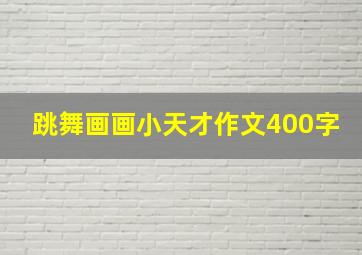 跳舞画画小天才作文400字